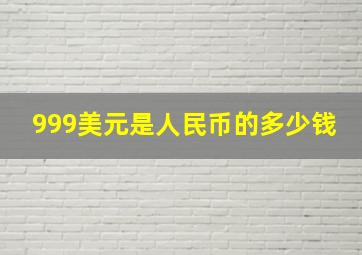 999美元是人民币的多少钱